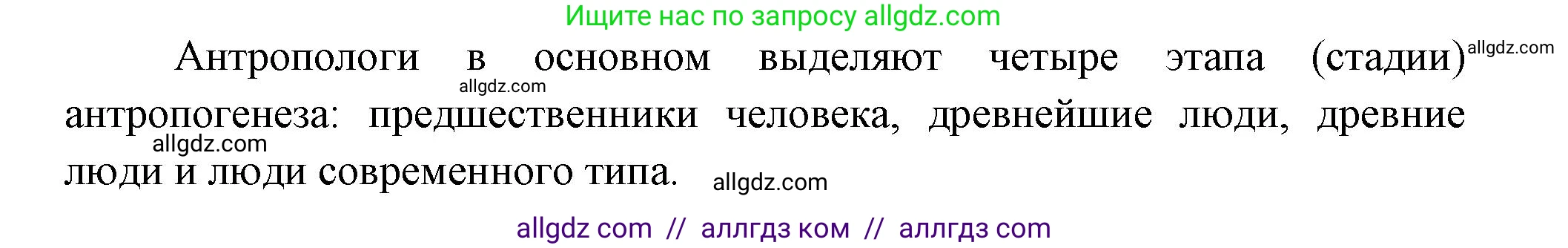 Ищите нас по запросу allgdz.com

Антропологи в основном выделяют четыре этапа (стадии) allgdz.com allgdz.com антропогенеза: предшественники человека, древнейшие люди, древние allgdz.com люди и люди современного типа. allgdz.com

allgdz com // аллгдз ком // аллгдз com